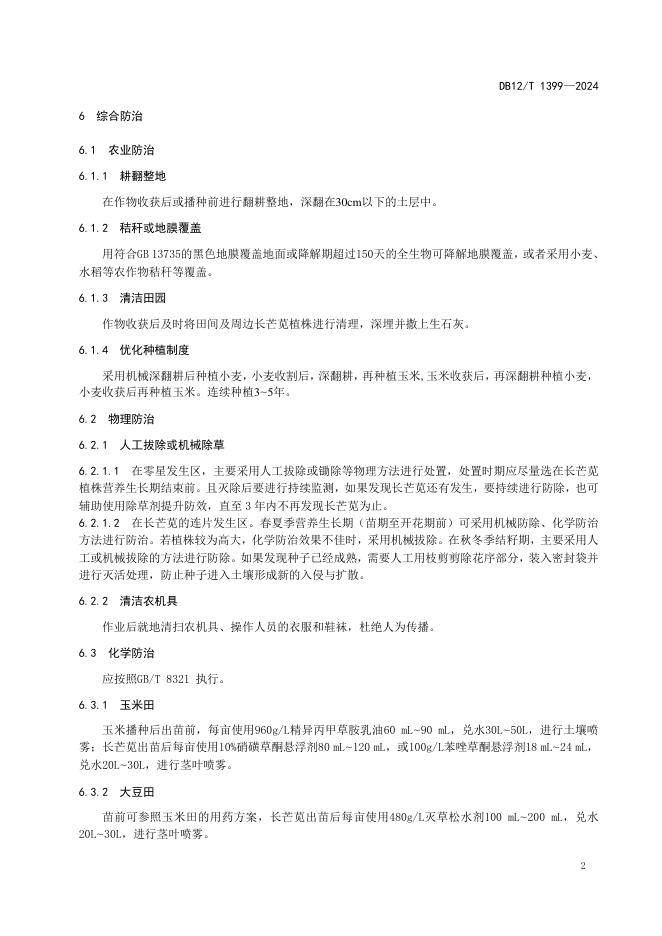 DB12/T 1399—2024

6 综合防治

6.1 农业防治

6.1.1 耕翻整地

在作物收获后或播种前进行翻耕整地，深翻在30cm以下的土层中。

6.1.2 秸秆或地膜覆盖

用符合GB 13735的黑色地膜覆盖地面或降解期超过150天的全生物可降解地膜覆盖，或者采用小麦、水稻等农作物秸秆等覆盖。

6.1.3 清洁田园

作物收获后及时将田间及周边长芒苋植株进行清理，深埋并撒上生石灰。

6.1.4 优化种植制度

采用机械深翻耕后种植小麦，小麦收割后，深翻耕，再种植玉米，玉米收获后，再深翻耕种植小麦，小麦收获后再种植玉米。连续种植3~5年。

6.2 物理防治

6.2.1 人工拔除或机械除草

6.2.1.1 在零星发生区，主要采用人工拔除或锄除等物理方法进行处置，处置时期应尽量选在长芒苋植株营养生长期结束前。且灭除后要进行持续监测，如果发现长芒苋还有发生，要持续进行防除，也可辅助使用除草剂提升防效，直至 3 年内不再发现长芒苋为止。
6.2.1.2 在长芒苋的连片发生区。春夏季营养生长期（苗期至开花期前）可采用机械防除、化学防治方法进行防治。若植株较为高大，化学防治效果不佳时，采用机械拔除。在秋冬季结籽期，主要采用人工或机械拔除的方法进行防除。如果发现种子已经成熟，需要人工用枝剪剪除花序部分，装入密封袋并进行灭活处理，防止种子进入土壤形成新的入侵与扩散。

6.2.2 清洁农机具

作业后就地清扫农机具、操作人员的衣服和鞋袜，杜绝人为传播。

6.3 化学防治

应按照GB/T 8321 执行。

6.3.1 玉米田

玉米播种后出苗前，每亩使用960g/L精异丙甲草胺乳油60 mL~90 mL，兑水30L~50L，进行土壤喷雾；长芒苋出苗后每亩使用10%硝磺草酮悬浮剂80 mL~120 mL，或100g/L苯唑草酮悬浮剂18 mL~24 mL，兑水20L~30L，进行茎叶喷雾。

6.3.2 大豆田

苗前可参照玉米田的用药方案，长芒苋出苗后每亩使用480g/L灭草松水剂100 mL~200 mL，兑水20L~30L，进行茎叶喷雾。

2